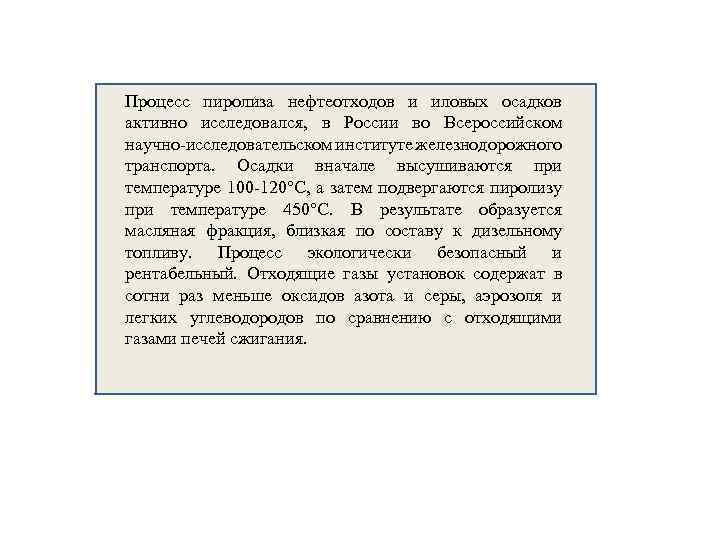 Процесс пиролиза нефтеотходов и иловых осадков активно исследовался, в России во Всероссийском научно-исследовательском институте железнодорожного транспорта. Осадки вначале высушиваются при температуре 100-120°С, а затем подвергаются пиролизу при температуре 450°С. В результате образуется масляная фракция, близкая по составу к дизельному топливу. Процесс экологически безопасный и рентабельный. Отходящие газы установок содержат в сотни раз меньше оксидов азота и серы, аэрозоля и легких углеводородов по сравнению с отходящими газами печей сжигания.